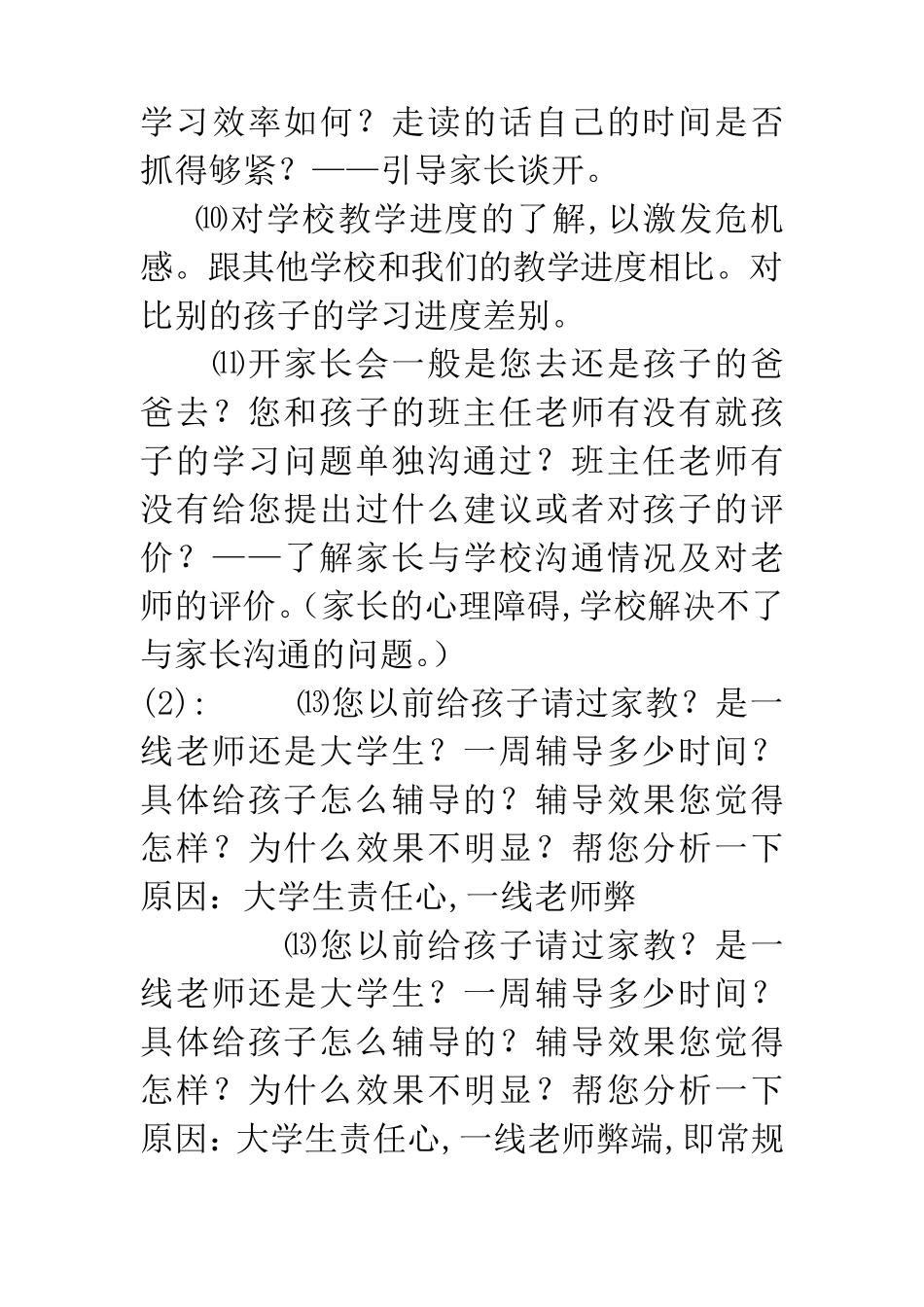 学习效率如何？走读的话自己的时间是否抓得够紧？——引导家长谈开。

⑽对学校教学进度的了解，以激发危机感。跟其他学校和我们的教学进度相比。对比别的孩子的学习进度差别。

⑾开家长会一般是您去还是孩子的爸爸去？您和孩子的班主任老师有没有就孩子的学习问题单独沟通过？班主任老师有没有给您提出过什么建议或者对孩子的评价？——了解家长与学校沟通情况及对老师的评价。（家长的心理障碍，学校解决不了与家长沟通的问题。）

(2)：　⒀您以前给孩子请过家教？是一线老师还是大学生？一周辅导多少时间？具体给孩子怎么辅导的？辅导效果您觉得怎样？为什么效果不明显？帮您分析一下原因：大学生责任心，一线老师弊

⒀您以前给孩子请过家教？是一线老师还是大学生？一周辅导多少时间？具体给孩子怎么辅导的？辅导效果您觉得怎样？为什么效果不明显？帮您分析一下原因：大学生责任心，一线老师弊端，即常规